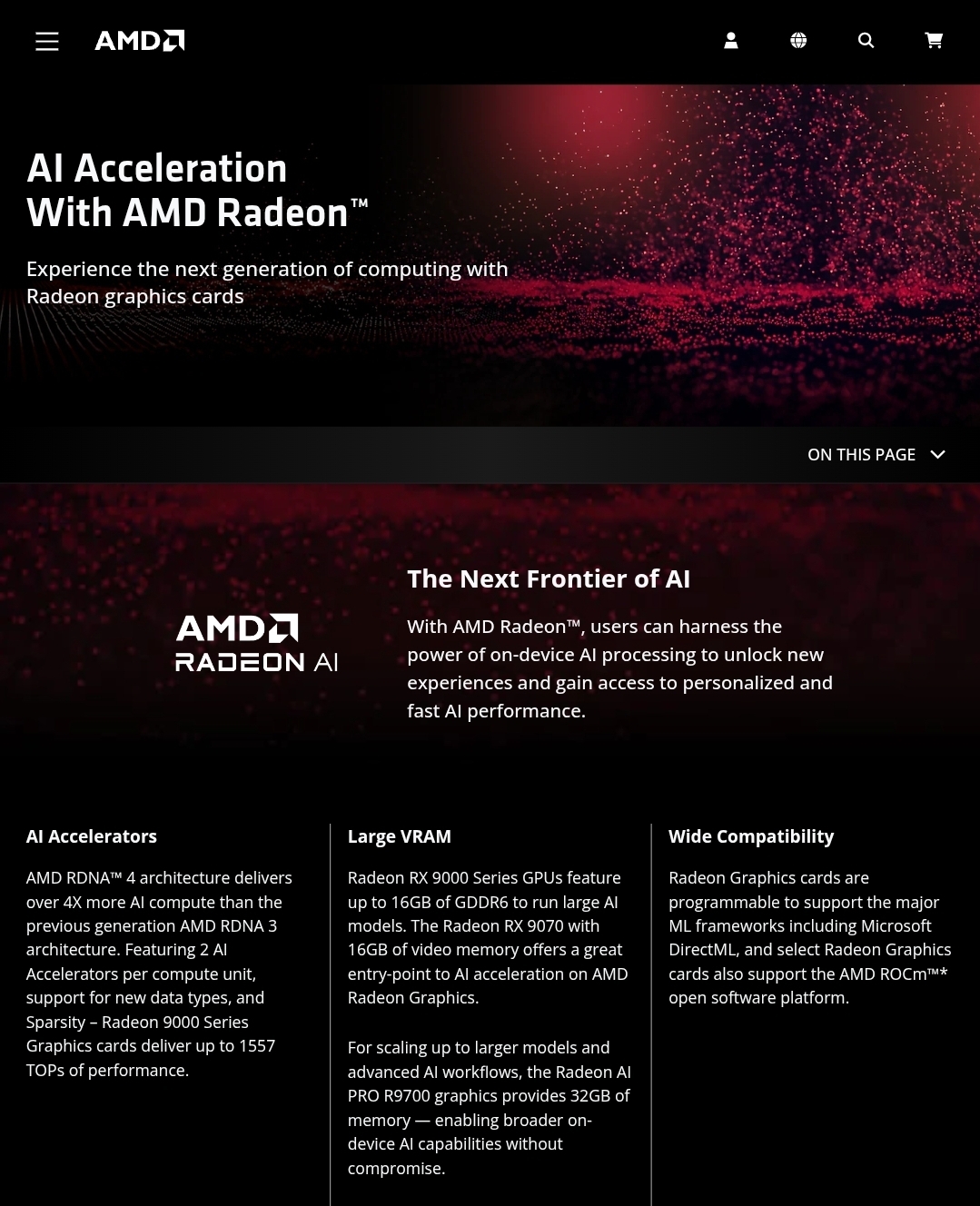 AMD

AI Acceleration With AMD Radeon™

Experience the next generation of computing with Radeon graphics cards

ON THIS PAGE

AMD RADEON AI

The Next Frontier of AI

With AMD Radeon™, users can harness the power of on-device AI processing to unlock new experiences and gain access to personalized and fast AI performance.

AI Accelerators

AMD RDNA™ 4 architecture delivers over 4X more AI compute than the previous generation AMD RDNA 3 architecture. Featuring 2 AI Accelerators per compute unit, support for new data types, and Sparsity – Radeon 9000 Series Graphics cards deliver up to 1557 TOPs of performance.

Large VRAM

Radeon RX 9000 Series GPUs feature up to 16GB of GDDR6 to run large AI models. The Radeon RX 9070 with 16GB of video memory offers a great entry-point to AI acceleration on AMD Radeon Graphics.

For scaling up to larger models and advanced AI workflows, the Radeon AI PRO R9700 graphics provides 32GB of memory — enabling broader on-device AI capabilities without compromise.

Wide Compatibility

Radeon Graphics cards are programmable to support the major ML frameworks including Microsoft DirectML, and select Radeon Graphics cards also support the AMD ROCm™* open software platform.